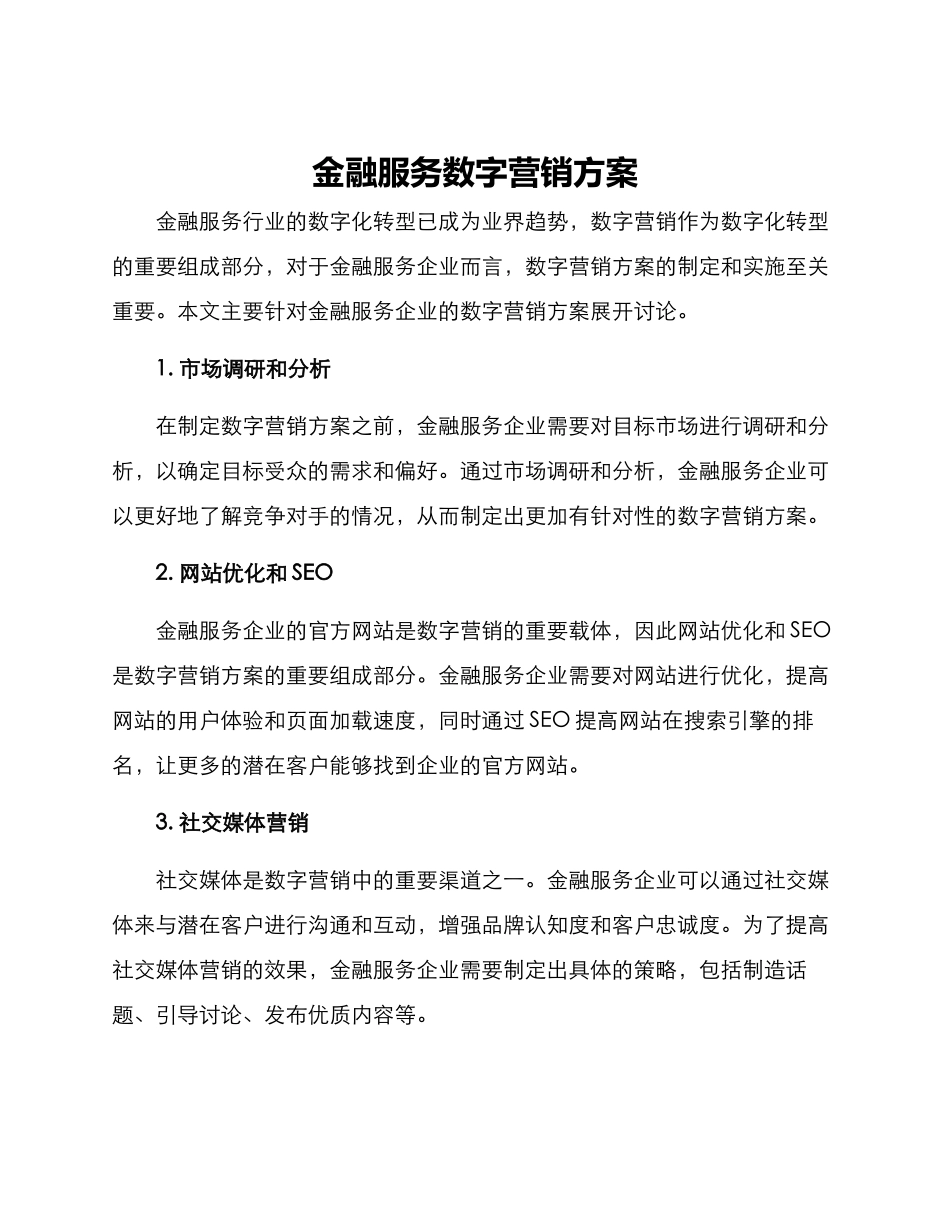 金融服务数字营销方案

金融服务行业的数字化转型已成为业界趋势，数字营销作为数字化转型的重要组成部分，对于金融服务企业而言，数字营销方案的制定和实施至关重要。本文主要针对金融服务企业的数字营销方案展开讨论。

1.市场调研和分析

在制定数字营销方案之前，金融服务企业需要对目标市场进行调研和分析，以确定目标受众的需求和偏好。通过市场调研和分析，金融服务企业可以更好地了解竞争对手的情况，从而制定出更加有针对性的数字营销方案。

2.网站优化和SEO

金融服务企业的官方网站是数字营销的重要载体，因此网站优化和SEO是数字营销方案的重要组成部分。金融服务企业需要对网站进行优化，提高网站的用户体验和页面加载速度，同时通过SEO提高网站在搜索引擎的排名，让更多的潜在客户能够找到企业的官方网站。

3.社交媒体营销

社交媒体是数字营销中的重要渠道之一。金融服务企业可以通过社交媒体来与潜在客户进行沟通和互动，增强品牌认知度和客户忠诚度。为了提高社交媒体营销的效果，金融服务企业需要制定出具体的策略，包括制造话题、引导讨论、发布优质内容等。